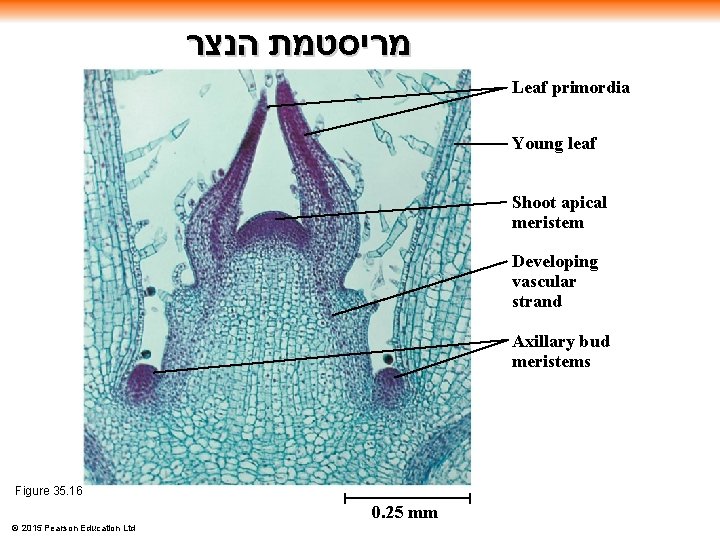 מריסטמת הנצר

Leaf primordia

Young leaf

Shoot apical meristem

Developing vascular strand

Axillary bud meristems

Figure 35.16

0.25 mm

© 2015 Pearson Education Ltd